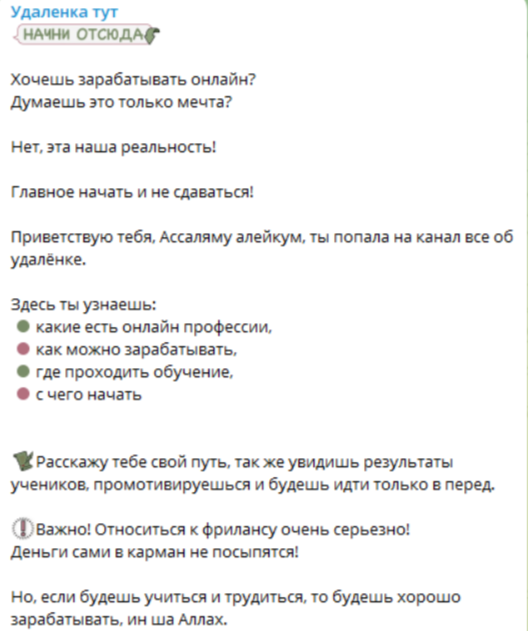 Удаленка тут
НАЧНИ ОТСЮДА

Хочешь зарабатывать онлайн?
Думаешь это только мечта?

Нет, эта наша реальность!

Главное начать и не сдаваться!

Приветствую тебя, Ассаляму алейкум, ты попала на канал все об удалёнке.

Здесь ты узнаешь:
какие есть онлайн профессии,
как можно зарабатывать,
где проходить обучение,
с чего начать

Расскажу тебе свой путь, так же увидишь результаты учеников, промотивируешься и будешь идти только в перед.

Важно! Относиться к фрилансу очень серьезно!
Деньги сами в карман не посыпятся!

Но, если будешь учиться и трудиться, то будешь хорошо зарабатывать, ин ша Аллах.